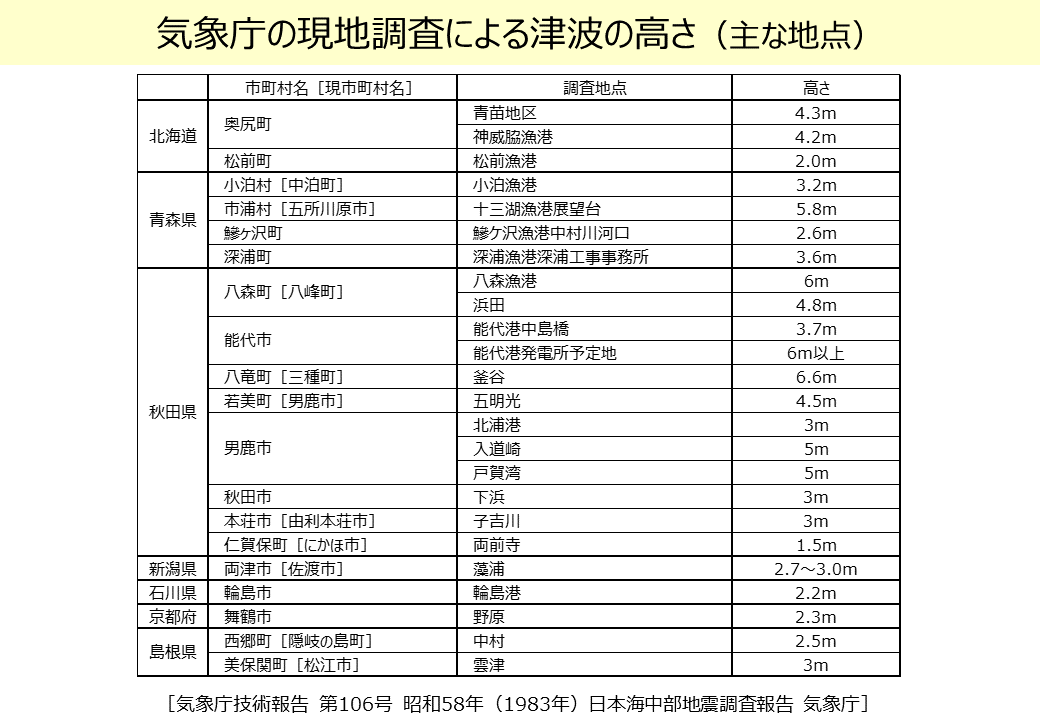 気象庁の現地調査による津波の高さ（主な地点）

| | 市町村名［現市町村名］ | 調査地点 | 高さ |
|---|---|---|---|
| 北海道 | 奥尻町 | 青苗地区 | 4.3m |
| | | 神威脇漁港 | 4.2m |
| | 松前町 | 松前漁港 | 2.0m |
| 青森県 | 小泊村［中泊町］ | 小泊漁港 | 3.2m |
| | 市浦村［五所川原市］ | 十三湖漁港展望台 | 5.8m |
| | 鰺ケ沢町 | 鰺ケ沢漁港中村川河口 | 2.6m |
| | 深浦町 | 深浦漁港深浦工事事務所 | 3.6m |
| 秋田県 | 八森町［八峰町］ | 八森漁港 | 6m |
| | | 浜田 | 4.8m |
| | 能代市 | 能代港中島橋 | 3.7m |
| | | 能代港発電所予定地 | 6m以上 |
| | 八竜町［三種町］ | 釜谷 | 6.6m |
| | 若美町［男鹿市］ | 五明光 | 4.5m |
| | 男鹿市 | 北浦港 | 3m |
| | | 入道崎 | 5m |
| | | 戸賀湾 | 5m |
| | 秋田市 | 下浜 | 3m |
| | 本荘市［由利本荘市］ | 子吉川 | 3m |
| | 仁賀保町［にかほ市］ | 両前寺 | 1.5m |
| 新潟県 | 両津市［佐渡市］ | 藻浦 | 2.7～3.0m |
| 石川県 | 輪島市 | 輪島港 | 2.2m |
| 京都府 | 舞鶴市 | 野原 | 2.3m |
| 島根県 | 西郷町［隠岐の島町］ | 中村 | 2.5m |
| | 美保関町［松江市］ | 雲津 | 3m |

［気象庁技術報告 第106号 昭和58年（1983年）日本海中部地震調査報告 気象庁］